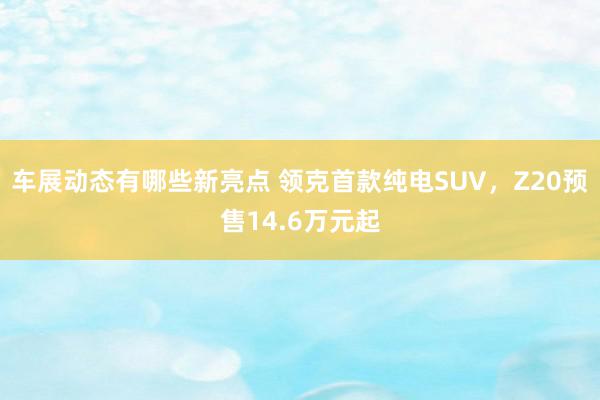 车展动态有哪些新亮点 领克首款纯电SUV，Z20预售14.6万元起